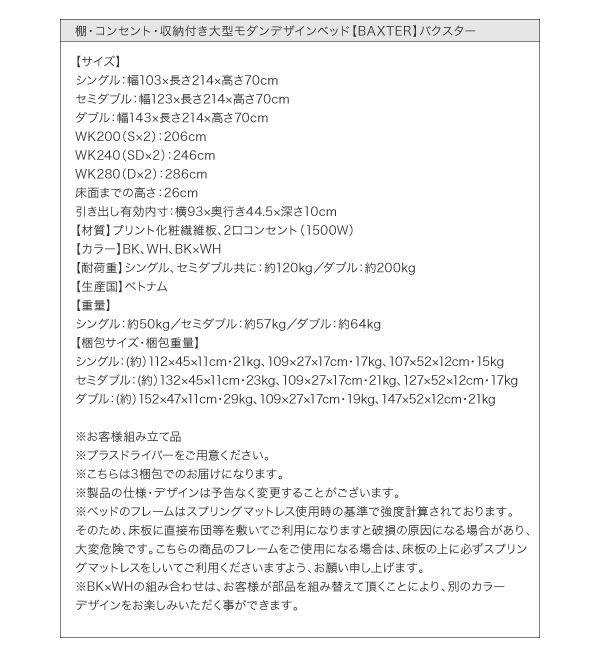 棚・コンセント・収納付き大型モダンデザインベッド【BAXTER】バクスター

【サイズ】
シングル：幅103×長さ214×高さ70cm
セミダブル：幅123×長さ214×高さ70cm
ダブル：幅143×長さ214×高さ70cm
WK200（S×2）：206cm
WK240（SD×2）：246cm
WK280（D×2）：286cm
床面までの高さ：26cm
引き出し有効内寸：横93×奥行き44.5×深さ10cm
【材質】プリント化粧繊維板、2口コンセント（1500W）
【カラー】BK、WH、BK×WH
【耐荷重】シングル、セミダブル共に：約120kg／ダブル：約200kg
【生産国】ベトナム
【重量】
シングル：約50kg／セミダブル：約57kg／ダブル：約64kg
【梱包サイズ・梱包重量】
シングル：（約）112×45×11cm・21kg、109×27×17cm・17kg、107×52×12cm・15kg
セミダブル：（約）132×45×11cm・23kg、109×27×17cm・21kg、127×52×12cm・17kg
ダブル：（約）152×47×11cm・29kg、109×27×17cm・19kg、147×52×12cm・21kg

※お客様組み立て品
※プラスドライバーをご用意ください。
※こちらは3梱包でのお届けになります。
※製品の仕様・デザインは予告なく変更することがございます。
※ベッドのフレームはスプリングマットレス使用時の基準で強度計算されております。そのため、床板に直接布団等を敷いてご利用になりますと破損の原因になる場合があり、大変危険です。こちらの商品のフレームをご使用になる場合は、床板の上に必ずスプリングマットレスをしいてご利用くださいますよう、お願い申し上げます。
※BK×WHの組み合わせは、お客様が部品を組み替えて頂くことにより、別のカラーデザインをお楽しみいただく事ができます。